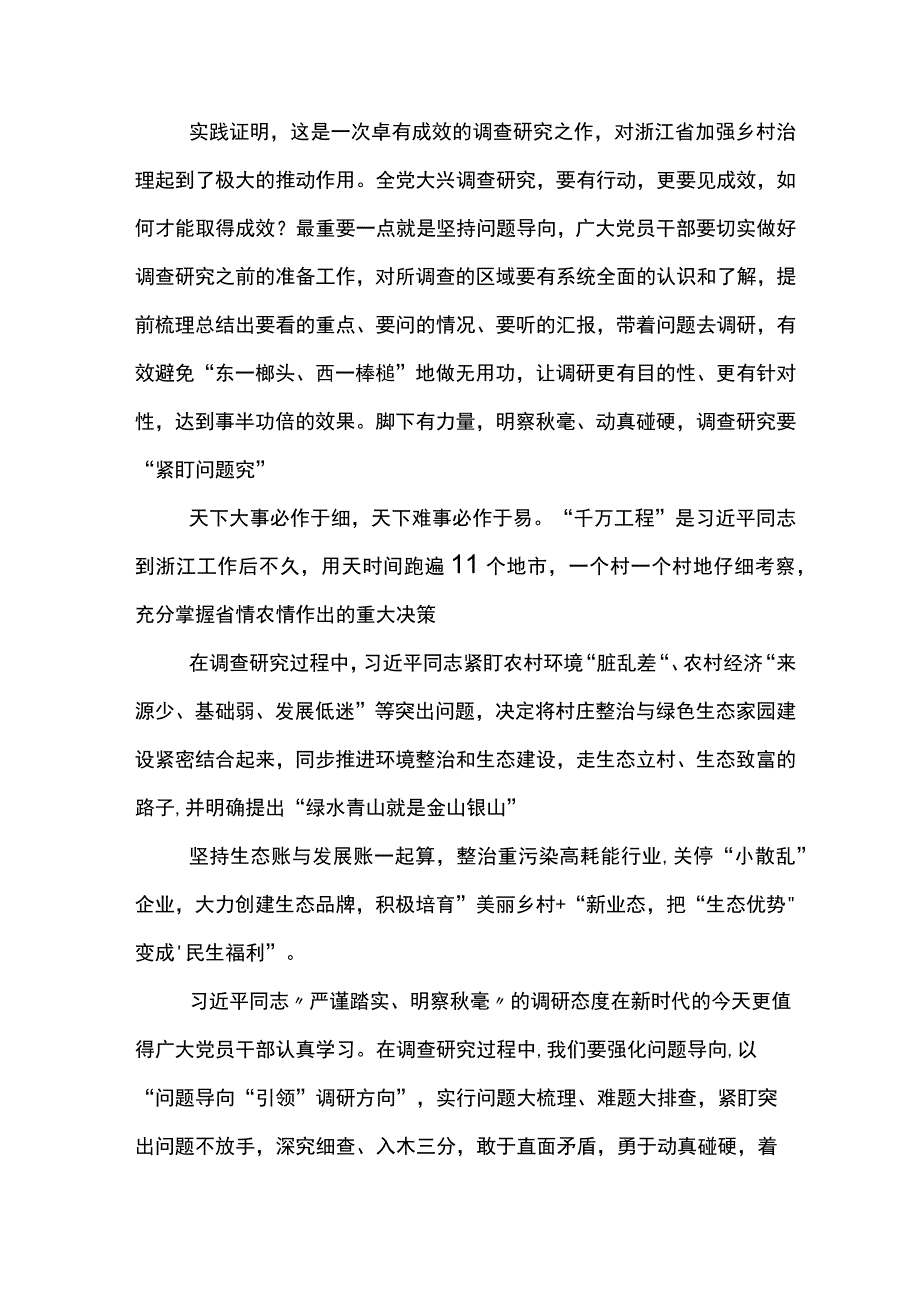 实践证明，这是一次卓有成效的调查研究之作，对浙江省加强乡村治理起到了极大的推动作用。全党大兴调查研究，要有行动，更要见成效，如何才能取得成效？最重要一点就是坚持问题导向，广大党员干部要切实做好调查研究之前的准备工作，对所调查的区域要有系统全面的认识和了解，提前梳理总结出要看的重点、要问的情况、要听的汇报，带着问题去调研，有效避免“东一榔头、西一棒槌”地做无用功，让调研更有目的性、更有针对性，达到事半功倍的效果。脚下有力量，明察秋毫、动真碰硬，调查研究要“紧盯问题究”

天下大事必作于细，天下难事必作于易。“千万工程”是习近平同志到浙江工作后不久，用天时间跑遍11个地市，一个村一个村地仔细考察，充分掌握省情农情作出的重大决策

在调查研究过程中，习近平同志紧盯农村环境“脏乱差“、农村经济“来源少、基础弱、发展低迷”等突出问题，决定将村庄整治与绿色生态家园建设紧密结合起来，同步推进环境整治和生态建设，走生态立村、生态致富的路子，并明确提出“绿水青山就是金山银山”

坚持生态账与发展账一起算，整治重污染高耗能行业，关停“小散乱”企业，大力创建生态品牌，积极培育”美丽乡村+“新业态，把“生态优势"变成'民生福利”。

习近平同志〃严谨踏实、明察秋毫〃的调研态度在新时代的今天更值得广大党员干部认真学习。在调查研究过程中，我们要强化问题导向，以“问题导向“引领”调研方向”，实行问题大梳理、难题大排查，紧盯突出问题不放手，深究细查、入木三分，敢于直面矛盾，勇于动真碰硬，着